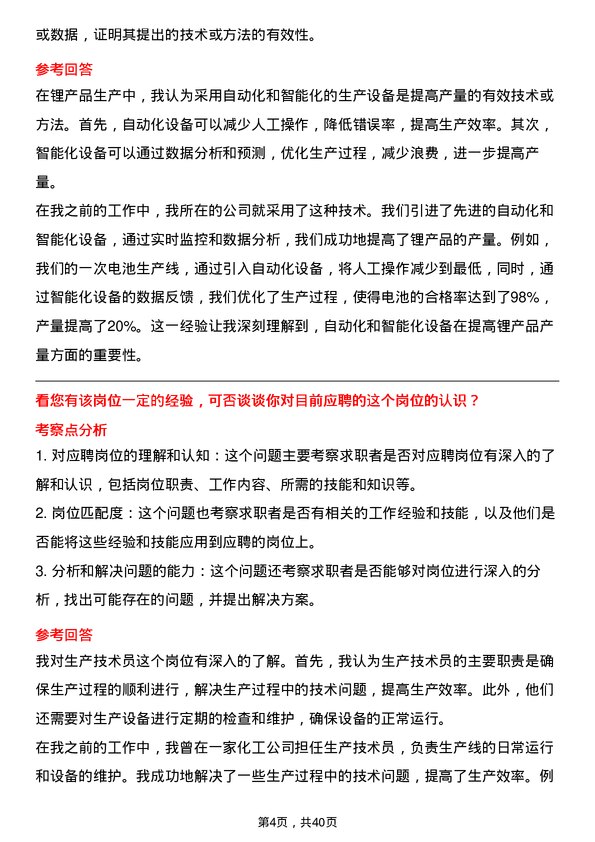 或数据，证明其提出的技术或方法的有效性。

参考回答

在锂产品生产中，我认为采用自动化和智能化的生产设备是提高产量的有效技术或方法。首先，自动化设备可以减少人工操作，降低错误率，提高生产效率。其次，智能化设备可以通过数据分析和预测，优化生产过程，减少浪费，进一步提高产量。

在我之前的工作中，我所在的公司就采用了这种技术。我们引进了先进的自动化和智能化设备，通过实时监控和数据分析，我们成功地提高了锂产品的产量。例如，我们的一次电池生产线，通过引入自动化设备，将人工操作减少到最低，同时，通过智能化设备的数据反馈，我们优化了生产过程，使得电池的合格率达到了98%，产量提高了20%。这一经验让我深刻理解到，自动化和智能化设备在提高锂产品产量方面的重要性。

看您有该岗位一定的经验，可否谈谈你对目前应聘的这个岗位的认识？

考察点分析

1. 对应聘岗位的理解和认知：这个问题主要考察求职者是否对应聘岗位有深入的了解和认识，包括岗位职责、工作内容、所需的技能和知识等。

2. 岗位匹配度：这个问题也考察求职者是否有相关的工作经验和技能，以及他们是否能将这些经验和技能应用到应聘的岗位上。

3. 分析和解决问题的能力：这个问题还考察求职者是否能够对岗位进行深入的分析，找出可能存在的问题，并提出解决方案。

参考回答

我对生产技术员这个岗位有深入的了解。首先，我认为生产技术员的主要职责是确保生产过程的顺利进行，解决生产过程中的技术问题，提高生产效率。此外，他们还需要对生产设备进行定期的检查和维护，确保设备的正常运行。

在我之前的工作中，我曾在一家化工公司担任生产技术员，负责生产线的日常运行和设备的维护。我成功地解决了一些生产过程中的技术问题，提高了生产效率。例

第4页，共40页